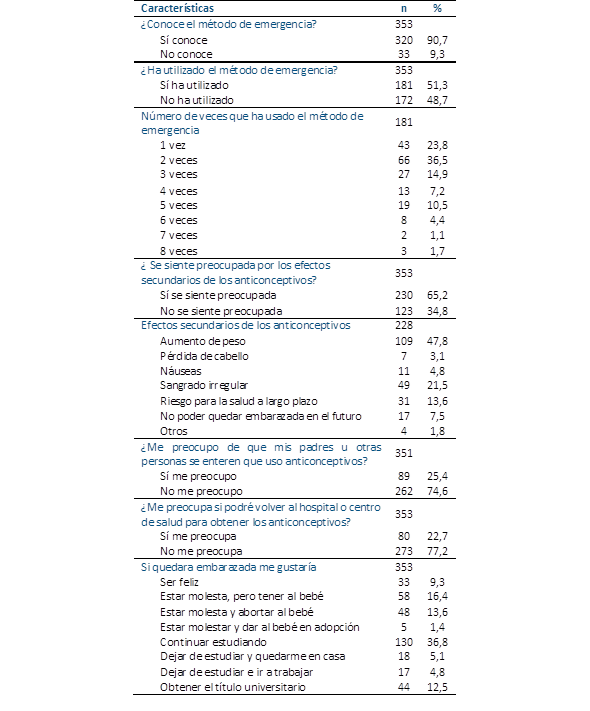 | Características | n | % |
|---|---|---|
| ¿Conoce el método de emergencia? | 353 | |
| Sí conoce | 320 | 90,7 |
| No conoce | 33 | 9,3 |
| ¿Ha utilizado el método de emergencia? | 353 | |
| Sí ha utilizado | 181 | 51,3 |
| No ha utilizado | 172 | 48,7 |
| Número de veces que ha usado el método de emergencia | 181 | |
| 1 vez | 43 | 23,8 |
| 2 veces | 66 | 36,5 |
| 3 veces | 27 | 14,9 |
| 4 veces | 13 | 7,2 |
| 5 veces | 19 | 10,5 |
| 6 veces | 8 | 4,4 |
| 7 veces | 2 | 1,1 |
| 8 veces | 3 | 1,7 |
| ¿ Se siente preocupada por los efectos secundarios de los anticonceptivos? | 353 | |
| Sí se siente preocupada | 230 | 65,2 |
| No se siente preocupada | 123 | 34,8 |
| Efectos secundarios de los anticonceptivos | 228 | |
| Aumento de peso | 109 | 47,8 |
| Pérdida de cabello | 7 | 3,1 |
| Náuseas | 11 | 4,8 |
| Sangrado irregular | 49 | 21,5 |
| Riesgo para la salud a largo plazo | 31 | 13,6 |
| No poder quedar embarazada en el futuro | 17 | 7,5 |
| Otros | 4 | 1,8 |
| ¿Me preocupo de que mis padres u otras personas se enteren que uso anticonceptivos? | 351 | |
| Sí me preocupo | 89 | 25,4 |
| No me preocupo | 262 | 74,6 |
| ¿Me preocupa si podré volver al hospital o centro de salud para obtener los anticonceptivos? | 353 | |
| Sí me preocupa | 80 | 22,7 |
| No me preocupa | 273 | 77,2 |
| Si quedara embarazada me gustaría | 353 | |
| Ser feliz | 33 | 9,3 |
| Estar molesta, pero tener al bebé | 58 | 16,4 |
| Estar molesta y abortar al bebé | 48 | 13,6 |
| Estar molestar y dar al bebé en adopción | 5 | 1,4 |
| Continuar estudiando | 130 | 36,8 |
| Dejar de estudiar y quedarme en casa | 18 | 5,1 |
| Dejar de estudiar e ir a trabajar | 17 | 4,8 |
| Obtener el título universitario | 44 | 12,5 |